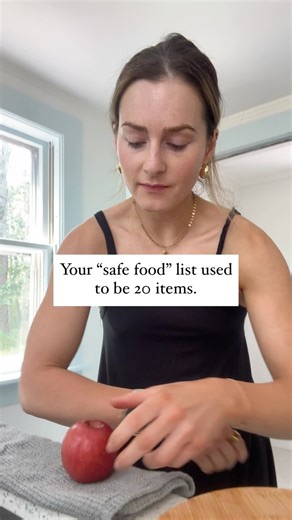 Your “safe food” list used to be 20 items.